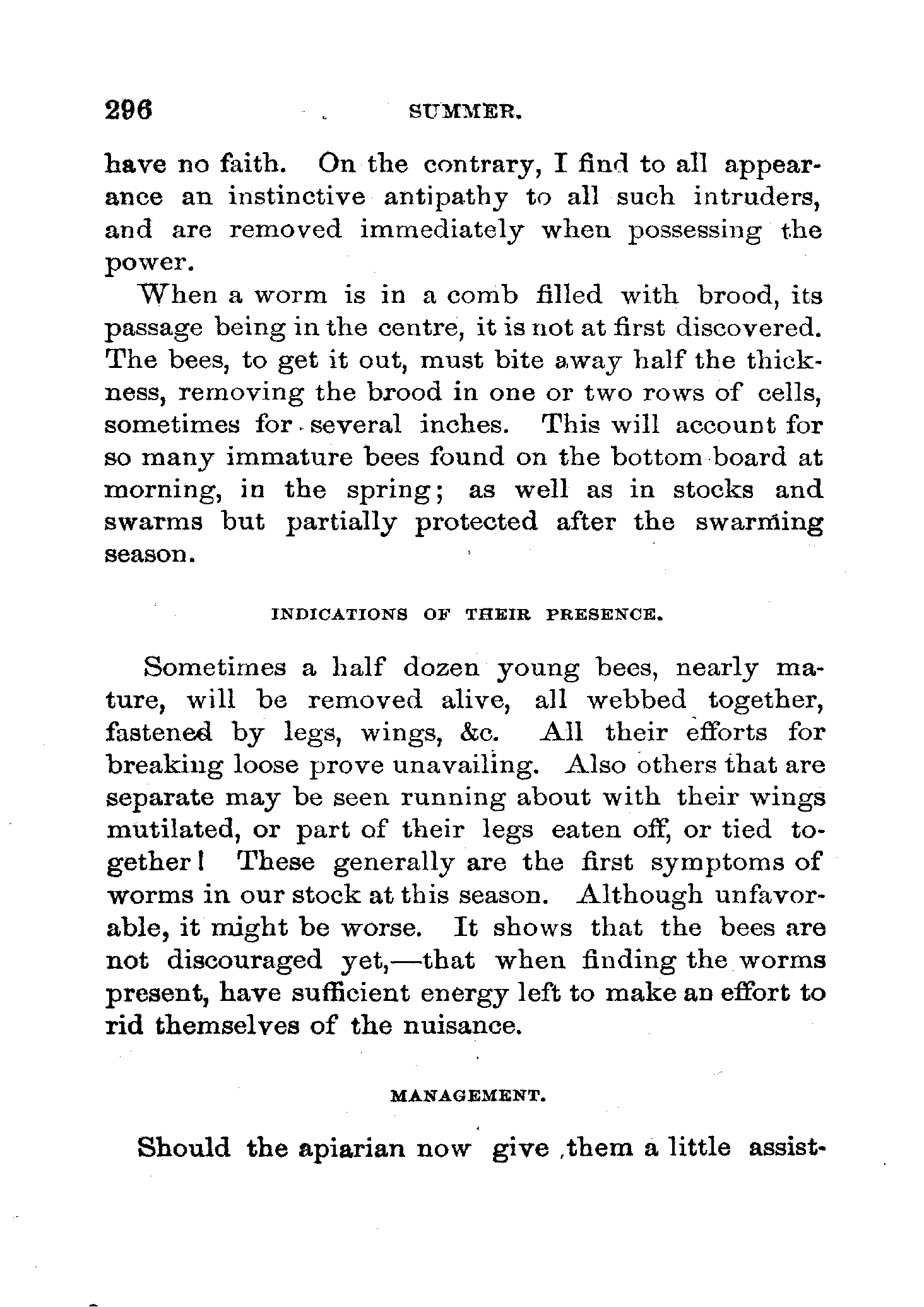 296 SUMMER.

have no faith. On the contrary, I find to all appearance an instinctive antipathy to all such intruders, and are removed immediately when possessing the power.

When a worm is in a comb filled with brood, its passage being in the centre, it is not at first discovered. The bees, to get it out, must bite away half the thickness, removing the brood in one or two rows of cells, sometimes for several inches. This will account for so many immature bees found on the bottom board at morning, in the spring; as well as in stocks and swarms but partially protected after the swarming season.

INDICATIONS OF THEIR PRESENCE.

Sometimes a half dozen young bees, nearly mature, will be removed alive, all webbed together, fastened by legs, wings, &c. All their efforts for breaking loose prove unavailing. Also others that are separate may be seen running about with their wings mutilated, or part of their legs eaten off, or tied together! These generally are the first symptoms of worms in our stock at this season. Although unfavorable, it might be worse. It shows that the bees are not discouraged yet,—that when finding the worms present, have sufficient energy left to make an effort to rid themselves of the nuisance.

MANAGEMENT.

Should the apiarian now give them a little assist-